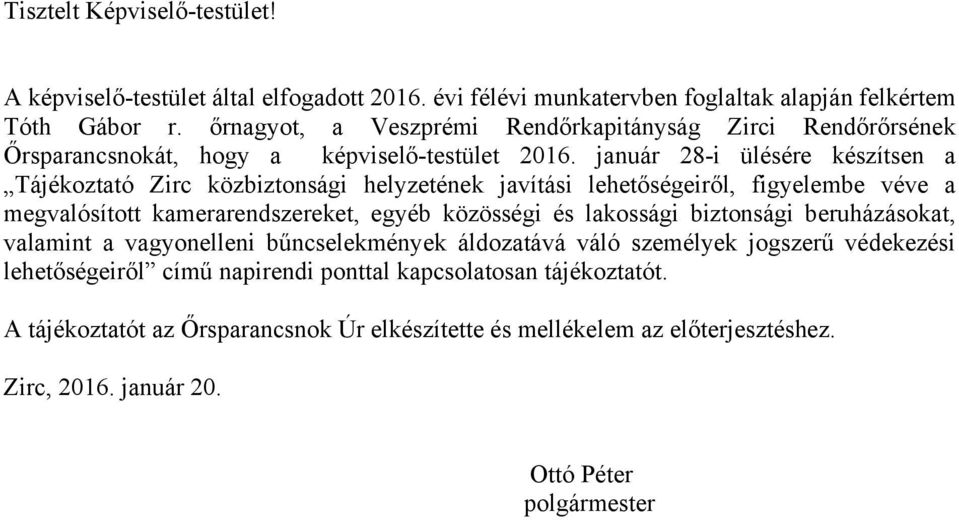 Tisztelt Képviselő-testület!

A képviselő-testület által elfogadott 2016. évi félévi munkatervben foglaltak alapján felkértem Tóth Gábor r. őrnagyot, a Veszprémi Rendőrkapitányság Zirci Rendőrőrsének Őrsparancsnokát, hogy a képviselő-testület 2016. január 28-i ülésére készítsen a „Tájékoztató Zirc közbiztonsági helyzetének javítási lehetőségeiről, figyelembe véve a megvalósított kamerarendszereket, egyéb közösségi és lakossági biztonsági beruházásokat, valamint a vagyonelleni bűncselekmények áldozatává váló személyek jogszerű védekezési lehetőségeiről” című napirendi ponttal kapcsolatosan tájékoztatót.

A tájékoztatót az Őrsparancsnok Úr elkészítette és mellékelem az előterjesztéshez.

Zirc, 2016. január 20.

Ottó Péter
polgármester